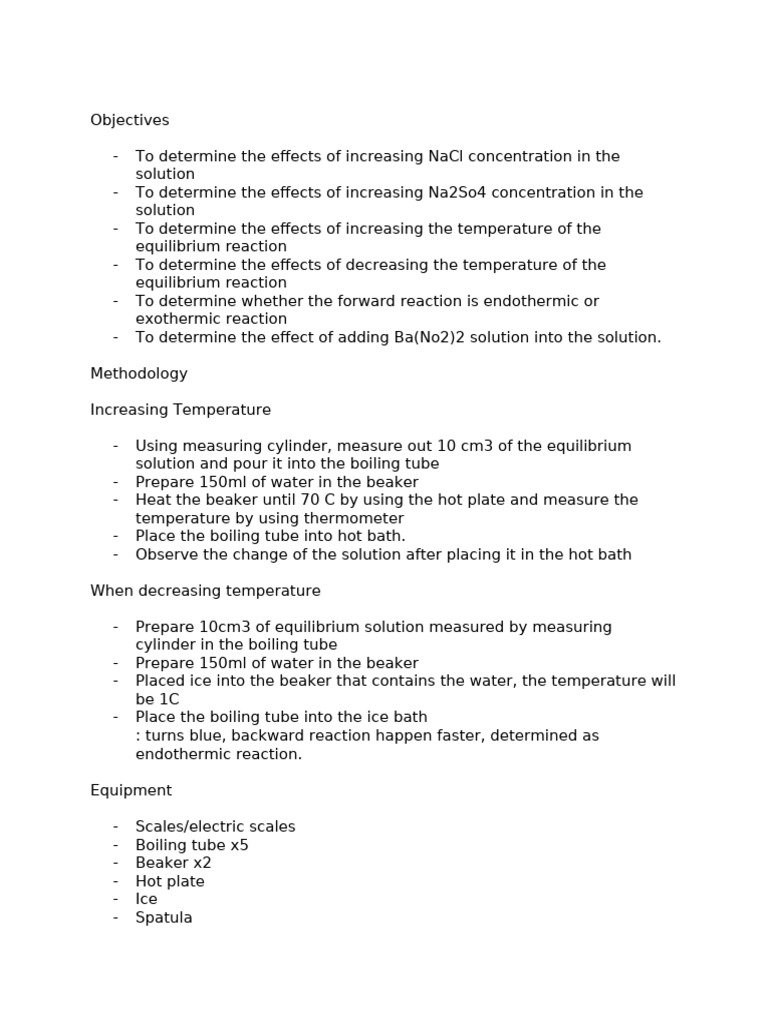 Objectives

- To determine the effects of increasing NaCl concentration in the solution
- To determine the effects of increasing Na2So4 concentration in the solution
- To determine the effects of increasing the temperature of the equilibrium reaction
- To determine the effects of decreasing the temperature of the equilibrium reaction
- To determine whether the forward reaction is endothermic or exothermic reaction
- To determine the effect of adding Ba(No2)2 solution into the solution.

Methodology

Increasing Temperature

- Using measuring cylinder, measure out 10 cm3 of the equilibrium solution and pour it into the boiling tube
- Prepare 150ml of water in the beaker
- Heat the beaker until 70 C by using the hot plate and measure the temperature by using thermometer
- Place the boiling tube into hot bath.
- Observe the change of the solution after placing it in the hot bath

When decreasing temperature

- Prepare 10cm3 of equilibrium solution measured by measuring cylinder in the boiling tube
- Prepare 150ml of water in the beaker
- Placed ice into the beaker that contains the water, the temperature will be 1C
- Place the boiling tube into the ice bath
: turns blue, backward reaction happen faster, determined as endothermic reaction.

Equipment

- Scales/electric scales
- Boiling tube x5
- Beaker x2
- Hot plate
- Ice
- Spatula